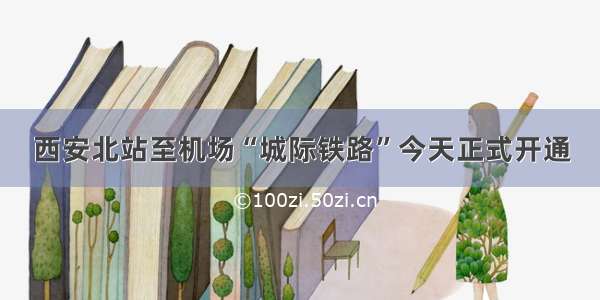 西安北站至机场“城际铁路”今天正式开通

©100zi.50zi.cn